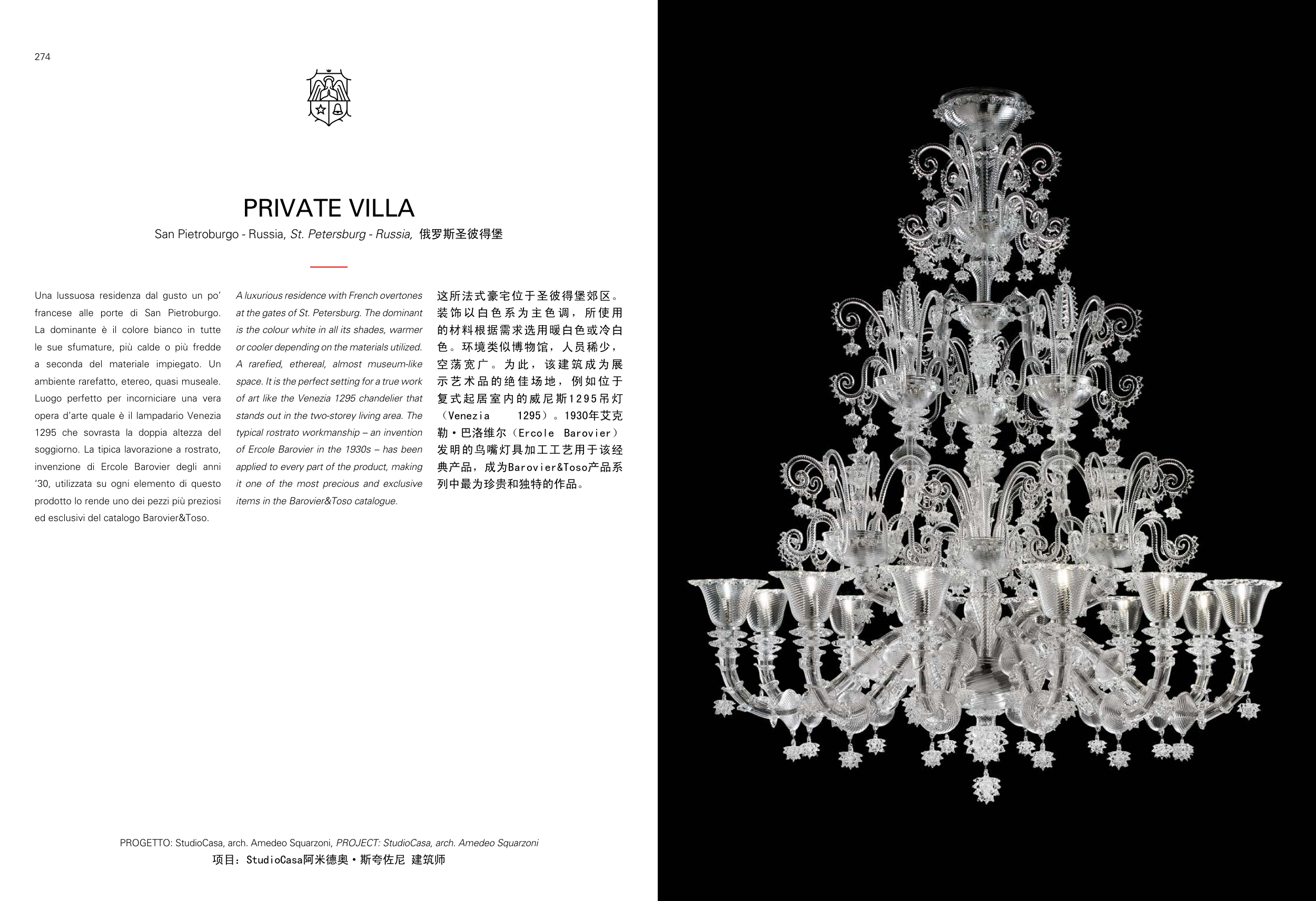 274

PRIVATE VILLA

San Pietroburgo - Russia, St. Petersburg - Russia, 俄罗斯圣彼得堡

Una lussuosa residenza dal gusto un po' francese alle porte di San Pietroburgo. La dominante è il colore bianco in tutte le sue sfumature, più calde o più fredde a seconda del materiale impiegato. Un ambiente rarefatto, etereo, quasi museale. Luogo perfetto per incorniciare una vera opera d'arte quale è il lampadario Venezia 1295 che sovrasta la doppia altezza del soggiorno. La tipica lavorazione a rostrato, invenzione di Ercole Barovier degli anni '30, utilizzata su ogni elemento di questo prodotto lo rende uno dei pezzi più preziosi ed esclusivi del catalogo Barovier&Toso.

A luxurious residence with French overtones at the gates of St. Petersburg. The dominant is the colour white in all its shades, warmer or cooler depending on the materials utilized. A rarefied, ethereal, almost museum-like space. It is the perfect setting for a true work of art like the Venezia 1295 chandelier that stands out in the two-storey living area. The typical rostrato workmanship – an invention of Ercole Barovier in the 1930s – has been applied to every part of the product, making it one of the most precious and exclusive items in the Barovier&Toso catalogue.

这所法式豪宅位于圣彼得堡郊区。装饰以白色系为主色调，所使用的材料根据需求选用暖白色或冷白色。环境类似博物馆，人员稀少，空荡宽广。为此，该建筑成为展示艺术品的绝佳场地，例如位于复式起居室内的威尼斯1295吊灯（Venezia 1295）。1930年艾克勒·巴洛维尔（Ercole Barovier）发明的鸟嘴灯具加工工艺用于该经典产品，成为Barovier&Toso产品系列中最为珍贵和独特的作品。

PROGETTO: StudioCasa, arch. Amedeo Squarzoni, PROJECT: StudioCasa, arch. Amedeo Squarzoni
项目：StudioCasa阿米德奥·斯夸佐尼 建筑师